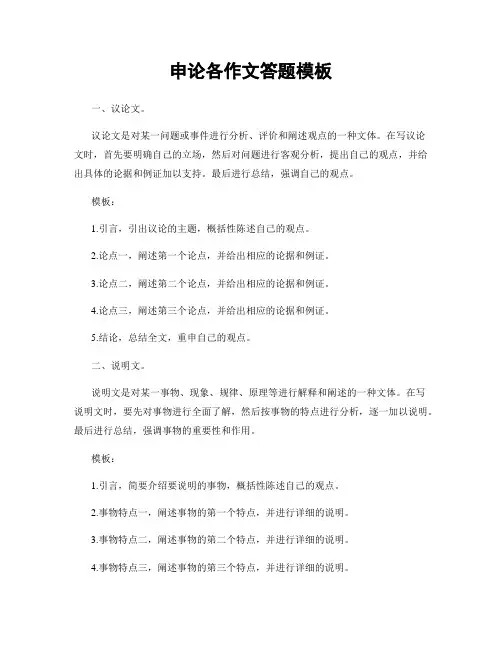 申论各作文答题模板

一、议论文。

议论文是对某一问题或事件进行分析、评价和阐述观点的一种文体。在写议论文时，首先要明确自己的立场，然后对问题进行客观分析，提出自己的观点，并给出具体的论据和例证加以支持。最后进行总结，强调自己的观点。

模板：

1.引言，引出议论的主题，概括性陈述自己的观点。

2.论点一，阐述第一个论点，并给出相应的论据和例证。

3.论点二，阐述第二个论点，并给出相应的论据和例证。

4.论点三，阐述第三个论点，并给出相应的论据和例证。

5.结论，总结全文，重申自己的观点。

二、说明文。

说明文是对某一事物、现象、规律、原理等进行解释和阐述的一种文体。在写说明文时，要先对事物进行全面了解，然后按事物的特点进行分析，逐一加以说明。最后进行总结，强调事物的重要性和作用。

模板：

1.引言，简要介绍要说明的事物，概括性陈述自己的观点。

2.事物特点一，阐述事物的第一个特点，并进行详细的说明。

3.事物特点二，阐述事物的第二个特点，并进行详细的说明。

4.事物特点三，阐述事物的第三个特点，并进行详细的说明。